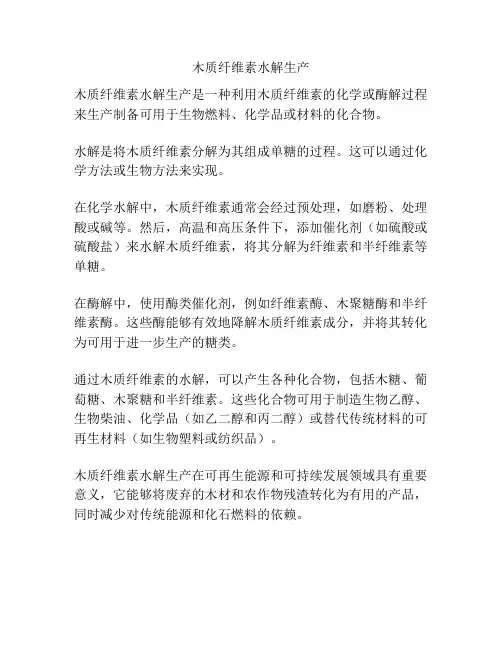 木质纤维素水解生产

木质纤维素水解生产是一种利用木质纤维素的化学或酶解过程来生产制备可用于生物燃料、化学品或材料的化合物。

水解是将木质纤维素分解为其组成单糖的过程。这可以通过化学方法或生物方法来实现。

在化学水解中，木质纤维素通常会经过预处理，如磨粉、处理酸或碱等。然后，高温和高压条件下，添加催化剂（如硫酸或硫酸盐）来水解木质纤维素，将其分解为纤维素和半纤维素等单糖。

在酶解中，使用酶类催化剂，例如纤维素酶、木聚糖酶和半纤维素酶。这些酶能够有效地降解木质纤维素成分，并将其转化为可用于进一步生产的糖类。

通过木质纤维素的水解，可以产生各种化合物，包括木糖、葡萄糖、木聚糖和半纤维素。这些化合物可用于制造生物乙醇、生物柴油、化学品（如乙二醇和丙二醇）或替代传统材料的可再生材料（如生物塑料或纺织品）。

木质纤维素水解生产在可再生能源和可持续发展领域具有重要意义，它能够将废弃的木材和农作物残渣转化为有用的产品，同时减少对传统能源和化石燃料的依赖。